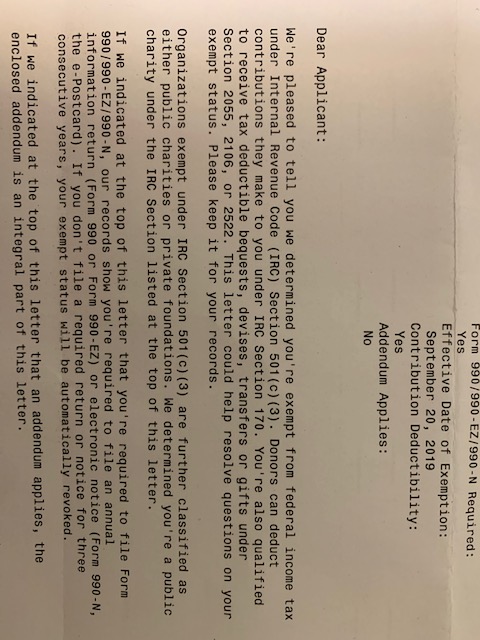 Form 990/990-EZ/990-N Required:
Yes
Effective Date of Exemption:
September 20, 2019
Contribution Deductibility:
Yes
Addendum Applies:
No

Dear Applicant:

We're pleased to tell you we determined you're exempt from federal income tax under Internal Revenue Code (IRC) Section 501(c)(3). Donors can deduct contributions they make to you under IRC Section 170. You're also qualified to receive tax deductible bequests, devises, transfers or gifts under Section 2055, 2106, or 2522. This letter could help resolve questions on your exempt status. Please keep it for your records.

Organizations exempt under IRC Section 501(c)(3) are further classified as either public charities or private foundations. We determined you're a public charity under the IRC Section listed at the top of this letter.

If we indicated at the top of this letter that you're required to file Form 990/990-EZ/990-N, our records show you're required to file an annual information return (Form 990 or Form 990-EZ) or electronic notice (Form 990-N, the e-Postcard). If you don't file a required return or notice for three consecutive years, your exempt status will be automatically revoked.

If we indicated at the top of this letter that an addendum applies, the enclosed addendum is an integral part of this letter.